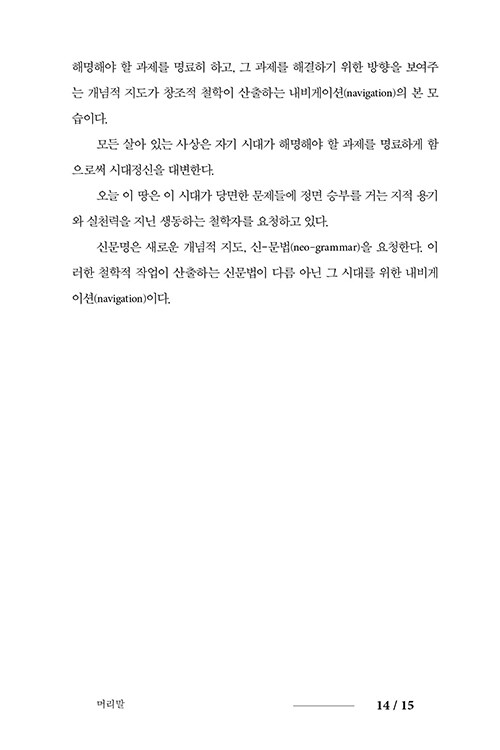 해명해야 할 과제를 명료히 하고, 그 과제를 해결하기 위한 방향을 보여주는 개념적 지도가 창조적 철학이 산출하는 내비게이션(navigation)의 본 모습이다.

모든 살아 있는 사상은 자기 시대가 해명해야 할 과제를 명료하게 함으로써 시대정신을 대변한다.

오늘 이 땅은 이 시대가 당면한 문제들에 정면 승부를 거는 지적 용기와 실천력을 지닌 생동하는 철학자를 요청하고 있다.

신문명은 새로운 개념적 지도, 신-문법(neo-grammar)을 요청한다. 이러한 철학적 작업이 산출하는 신문법이 다름 아닌 그 시대를 위한 내비게이션(navigation)이다.

머리말

14 / 15